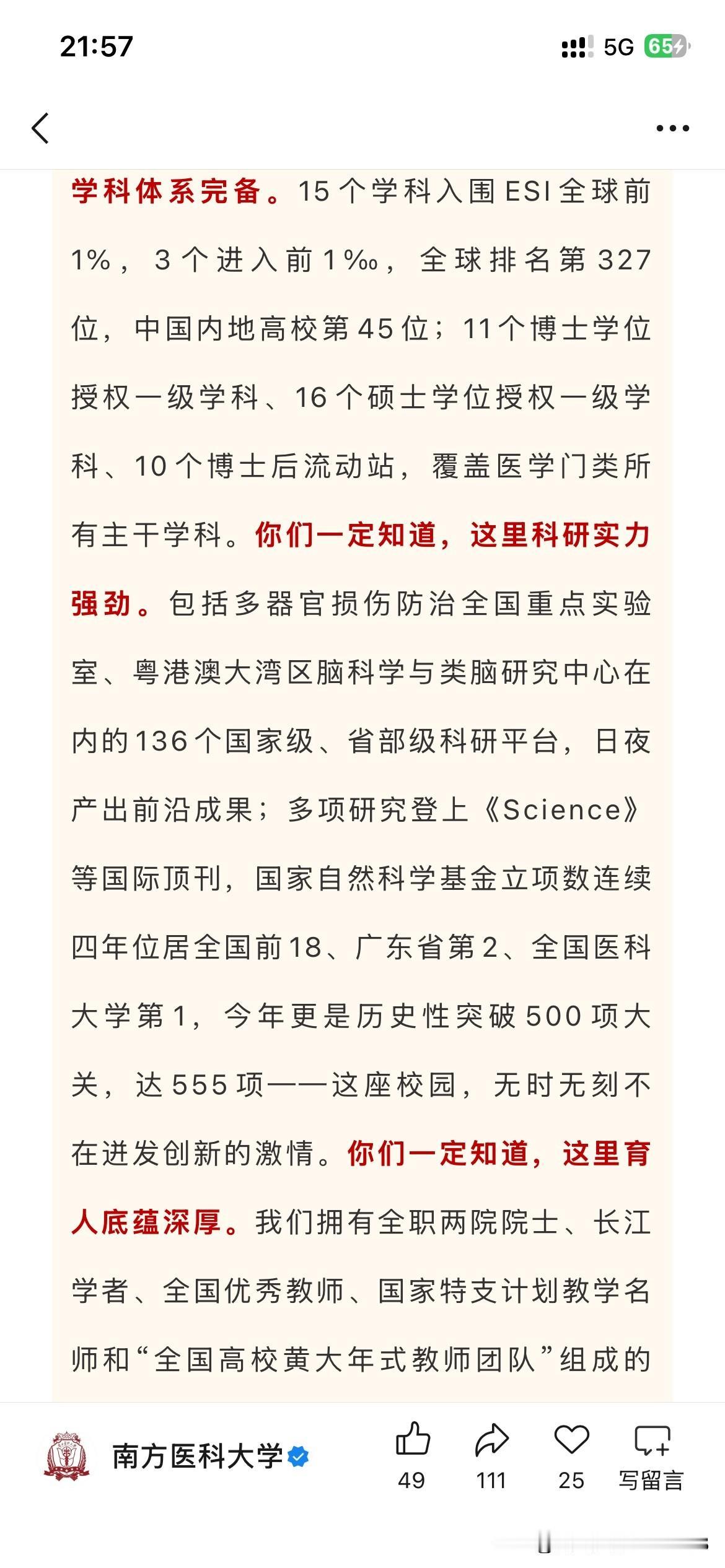 21:57

5G 65

学科体系完备。15个学科入围ESI全球前1%，3个进入前1‰，全球排名第327位，中国内地高校第45位；11个博士学位授权一级学科、16个硕士学位授权一级学科、10个博士后流动站，覆盖医学门类所有主干学科。你们一定知道，这里科研实力强劲。包括多器官损伤防治全国重点实验室、粤港澳大湾区脑科学与类脑研究中心在内的136个国家级、省部级科研平台，日夜产出前沿成果；多项研究登上《Science》等国际顶刊，国家自然科学基金立项数连续四年位居全国前18、广东省第2、全国医科大学第1，今年更是历史性突破500项大关，达555项——这座校园，无时无刻不在迸发创新的激情。你们一定知道，这里育人底蕴深厚。我们拥有全职两院院士、长江学者、全国优秀教师、国家特支计划教学名师和“全国高校黄大年式教师团队”组成的

南方医科大学

49

111

25

写留言